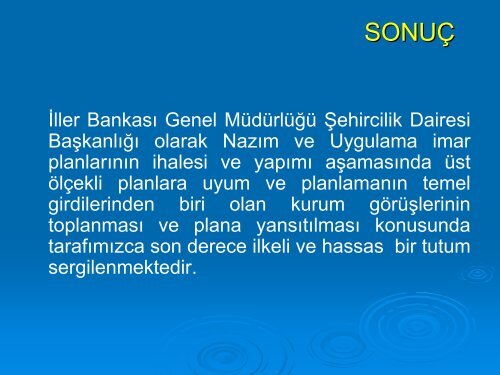 SONUÇ

İller Bankası Genel Müdürlüğü Şehircilik Dairesi Başkanlığı olarak Nazım ve Uygulama imar planlarının ihalesi ve yapımı aşamasında üst ölçekli planlara uyum ve planlamanın temel girdilerinden biri olan kurum görüşlerinin toplanması ve plana yansıtılması konusunda tarafımızca son derece ilkeli ve hassas bir tutum sergilenmektedir.